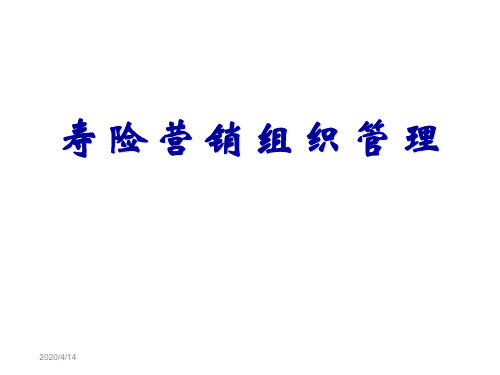 寿险营销组织管理

2020/4/14